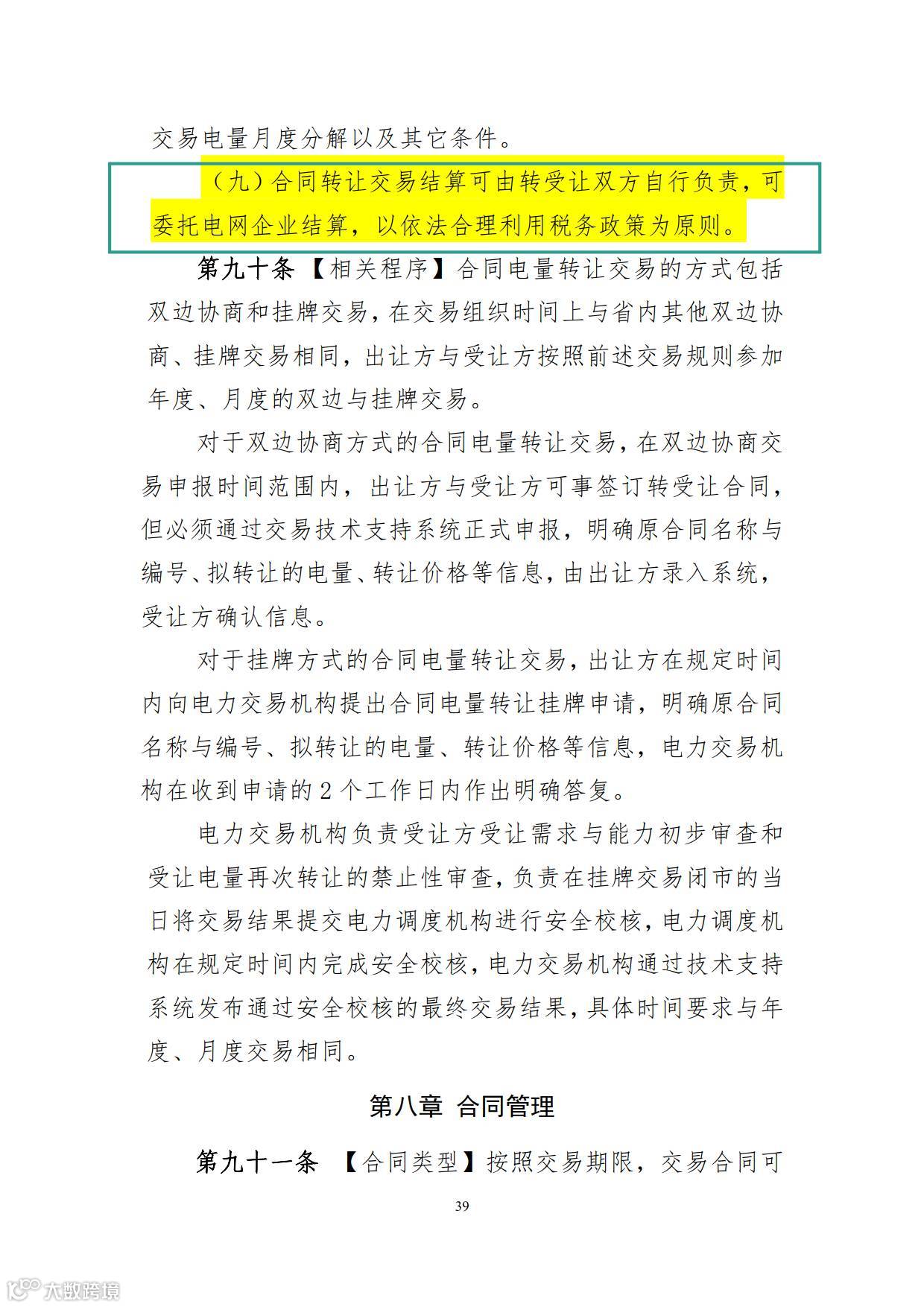 交易电量月度分解以及其它条件。

（九）合同转让交易结算可由转受让双方自行负责，可委托电网企业结算，以依法合理利用税务政策为原则。

第九十条 【相关程序】合同电量转让交易的方式包括双边协商和挂牌交易，在交易组织时间上与省内其他双边协商、挂牌交易相同，出让方与受让方按照前述交易规则参加年度、月度的双边与挂牌交易。

对于双边协商方式的合同电量转让交易，在双边协商交易申报时间范围内，出让方与受让方可事签订转受让合同，但必须通过交易技术支持系统正式申报，明确原合同名称与编号、拟转让的电量、转让价格等信息，由出让方录入系统，受让方确认信息。

对于挂牌方式的合同电量转让交易，出让方在规定时间内向电力交易机构提出合同电量转让挂牌申请，明确原合同名称与编号、拟转让的电量、转让价格等信息，电力交易机构在收到申请的 2 个工作日内作出明确答复。

电力交易机构负责受让方受让需求与能力初步审查和受让电量再次转让的禁止性审查，负责在挂牌交易闭市的当日将交易结果提交电力调度机构进行安全校核，电力调度机构在规定时间内完成安全校核，电力交易机构通过技术支持系统发布通过安全校核的最终交易结果，具体时间要求与年度、月度交易相同。

第八章 合同管理

第九十一条 【合同类型】按照交易期限，交易合同可

39

大数跨境